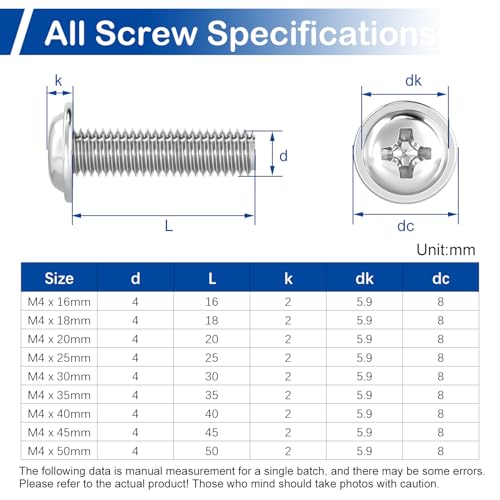 All Screw Specifications

k

d

L

dk

dc

Unit:mm

| Size | d | L | k | dk | dc |
|---|---|---|---|---|---|
| M4 x 16mm | 4 | 16 | 2 | 5.9 | 8 |
| M4 x 18mm | 4 | 18 | 2 | 5.9 | 8 |
| M4 x 20mm | 4 | 20 | 2 | 5.9 | 8 |
| M4 x 25mm | 4 | 25 | 2 | 5.9 | 8 |
| M4 x 30mm | 4 | 30 | 2 | 5.9 | 8 |
| M4 x 35mm | 4 | 35 | 2 | 5.9 | 8 |
| M4 x 40mm | 4 | 40 | 2 | 5.9 | 8 |
| M4 x 45mm | 4 | 45 | 2 | 5.9 | 8 |
| M4 x 50mm | 4 | 50 | 2 | 5.9 | 8 |

The following data is manual measurement for a single batch, and there may be some errors. Please refer to the actual product! Those who mind should take photos with caution.